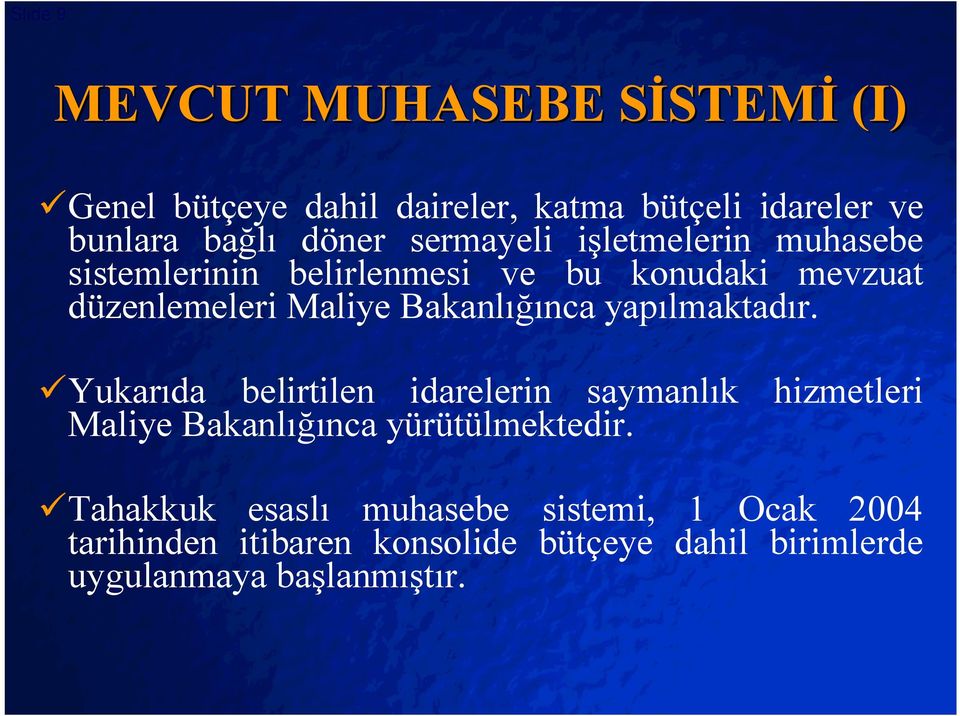 Slide 9

MEVCUT MUHASEBE SİSTEMİ (I)

✓Genel bütçeye dahil daireler, katma bütçeli idareler ve bunlara bağlı döner sermayeli işletmelerin muhasebe sistemlerinin belirlenmesi ve bu konudaki mevzuat düzenlemeleri Maliye Bakanlığınca yapılmaktadır.

✓Yukarıda belirtilen idarelerin saymanlık hizmetleri Maliye Bakanlığınca yürütülmektedir.

✓Tahakkuk esaslı muhasebe sistemi, 1 Ocak 2004 tarihinden itibaren konsolide bütçeye dahil birimlerde uygulanmaya başlanmıştır.